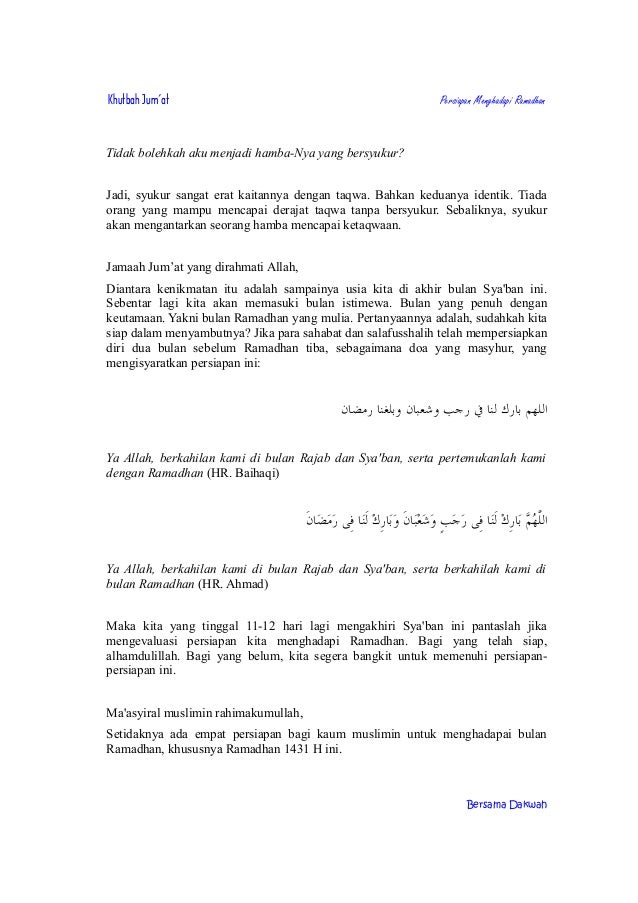 Khutbah Jum'at

Persiapan Menghadapi Ramadhan

Tidak bolehkah aku menjadi hamba-Nya yang bersyukur?

Jadi, syukur sangat erat kaitannya dengan taqwa. Bahkan keduanya identik. Tiada orang yang mampu mencapai derajat taqwa tanpa bersyukur. Sebaliknya, syukur akan mengantarkan seorang hamba mencapai ketaqwaan.

Jamaah Jum'at yang dirahmati Allah,

Diantara kenikmatan itu adalah sampainya usia kita di akhir bulan Sya'ban ini. Sebentar lagi kita akan memasuki bulan istimewa. Bulan yang penuh dengan keutamaan. Yakni bulan Ramadhan yang mulia. Pertanyaannya adalah, sudahkah kita siap dalam menyambutnya? Jika para sahabat dan salafusshalih telah mempersiapkan diri dua bulan sebelum Ramadhan tiba, sebagaimana doa yang masyhur, yang mengisyaratkan persiapan ini:

اللهم بارك لنا في رجب وشعبان وبلغنا رمضان

Ya Allah, berkahilan kami di bulan Rajab dan Sya'ban, serta pertemukanlah kami dengan Ramadhan (HR. Baihaqi)

اللَّهُمَّ بَارِكْ لَنَا فِى رَجَبٍ وَشَعْبَانَ وَبَارِكْ لَنَا فِى رَمَضَانَ

Ya Allah, berkahilan kami di bulan Rajab dan Sya'ban, serta berkahilah kami di bulan Ramadhan (HR. Ahmad)

Maka kita yang tinggal 11-12 hari lagi mengakhiri Sya'ban ini pantaslah jika mengevaluasi persiapan kita menghadapi Ramadhan. Bagi yang telah siap, alhamdulillah. Bagi yang belum, kita segera bangkit untuk memenuhi persiapan-persiapan ini.

Ma'asyiral muslimin rahimakumullah,

Setidaknya ada empat persiapan bagi kaum muslimin untuk menghadapai bulan Ramadhan, khususnya Ramadhan 1431 H ini.

Bersama Dakwah